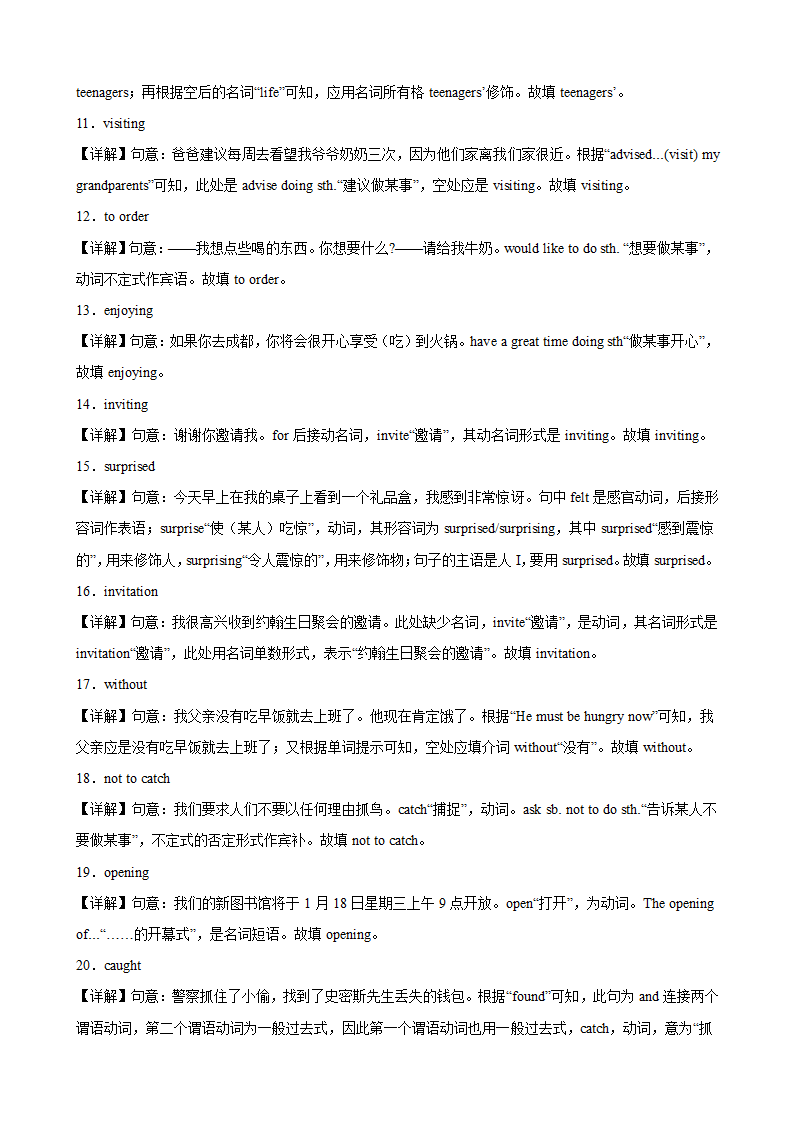 teenagers；再根据空后的名词“life”可知，应用名词所有格 teenagers’修饰。故填 teenagers’。

11．visiting

【详解】句意：爸爸建议每周去看望我爷爷奶奶三次，因为他们家离我们家很近。根据“advised...(visit) my grandparents”可知，此处是 advise doing sth.“建议做某事”，空处应是 visiting。故填 visiting。

12．to order

【详解】句意：——我想点些喝的东西。你想要什么?——请给我牛奶。would like to do sth. “想要做某事”，动词不定式作宾语。故填 to order。

13．enjoying

【详解】句意：如果你去成都，你将会很开心享受（吃）到火锅。have a great time doing sth“做某事开心”，故填 enjoying。

14．inviting

【详解】句意：谢谢你邀请我。for 后接动名词，invite“邀请”，其动名词形式是 inviting。故填 inviting。

15．surprised

【详解】句意：今天早上在我的桌子上看到一个礼品盒，我感到非常惊讶。句中 felt 是感官动词，后接形容词作表语；surprise“使（某人）吃惊”，动词，其形容词为 surprised/surprising，其中 surprised“感到震惊的”，用来修饰人，surprising“令人震惊的”，用来修饰物；句子的主语是人 I，要用 surprised。故填 surprised。

16．invitation

【详解】句意：我很高兴收到约翰生日聚会的邀请。此处缺少名词，invite“邀请”，是动词，其名词形式是 invitation“邀请”，此处用名词单数形式，表示“约翰生日聚会的邀请”。故填 invitation。

17．without

【详解】句意：我父亲没有吃早饭就去上班了。他现在肯定饿了。根据“He must be hungry now”可知，我父亲应是没有吃早饭就去上班了；又根据单词提示可知，空处应填介词 without“没有”。故填 without。

18．not to catch

【详解】句意：我们要求人们不要以任何理由抓鸟。catch“捕捉”，动词。ask sb. not to do sth.“告诉某人不要做某事”，不定式的否定形式作宾补。故填 not to catch。

19．opening

【详解】句意：我们的新图书馆将于 1 月 18 日星期三上午 9 点开放。open“打开”，为动词。The opening of...“……的开幕式”，是名词短语。故填 opening。

20．caught

【详解】句意：警察抓住了小偷，找到了史密斯先生丢失的钱包。根据“found”可知，此句为 and 连接两个谓语动词，第二个谓语动词为一般过去式，因此第一个谓语动词也用一般过去式，catch，动词，意为“抓